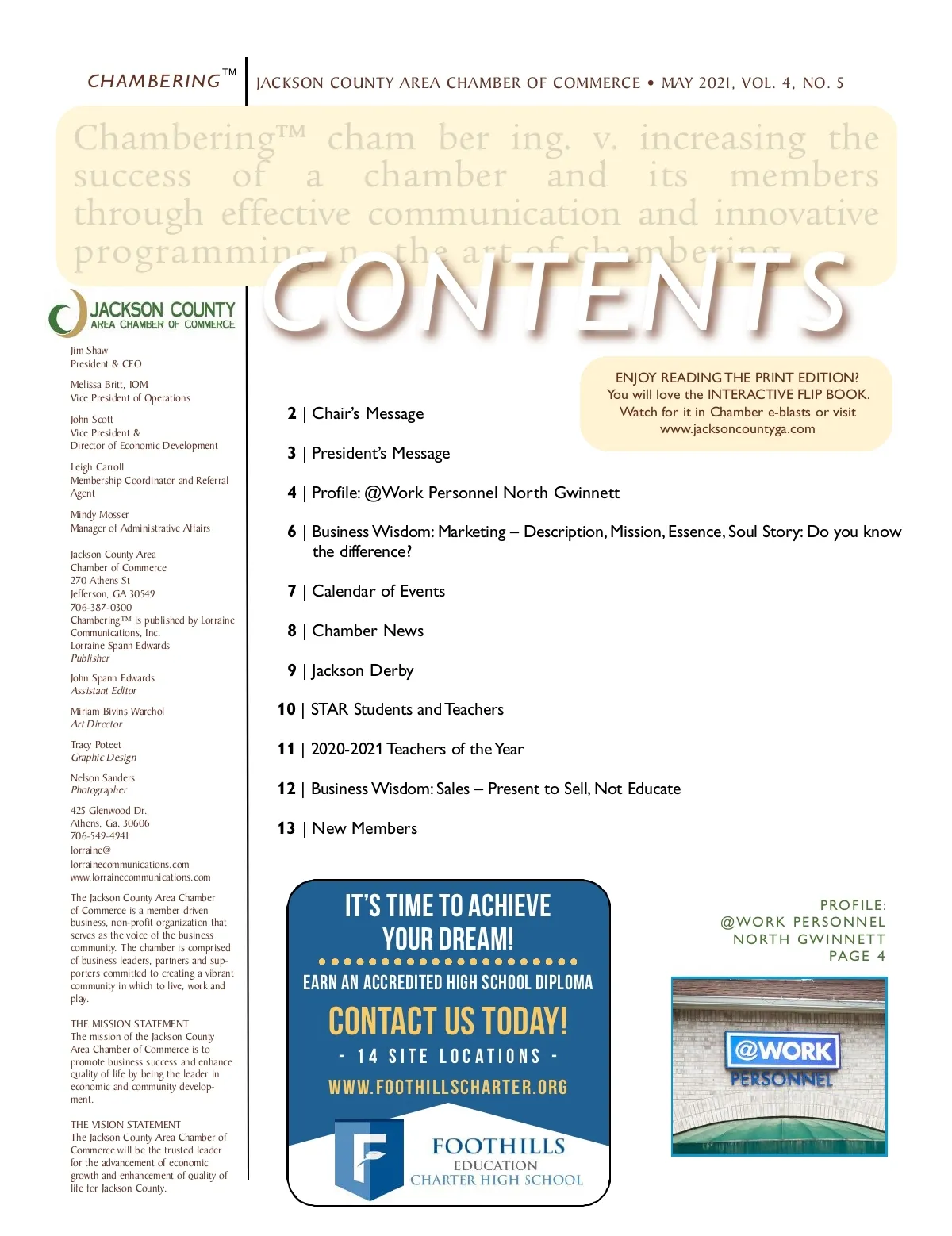 CHAMBERING™ | JACKSON COUNTY AREA CHAMBER OF COMMERCE • MAY 2021, VOL. 4, NO. 5

Chambering™ cham ber ing. v. increasing the success of a chamber and its members through effective communication and innovative programming n. the art of chambering

CONTENTS

JACKSON COUNTY
AREA CHAMBER OF COMMERCE

Jim Shaw
President & CEO

Melissa Britt, IOM
Vice President of Operations

John Scott
Vice President &
Director of Economic Development

Leigh Carroll
Membership Coordinator and Referral Agent

Mindy Mosser
Manager of Administrative Affairs

Jackson County Area
Chamber of Commerce
270 Athens St
Jefferson, GA 30549
706-387-0300
Chambering™ is published by Lorraine Communications, Inc.
Lorraine Spann Edwards
Publisher

John Spann Edwards
Assistant Editor

Miriam Bivins Warchol
Art Director

Tracy Poteet
Graphic Design

Nelson Sanders
Photographer

425 Glenwood Dr.
Athens, Ga. 30606
706-549-4941
lorraine@
lorrainecommunications.com
www.lorrainecommunications.com

The Jackson County Area Chamber of Commerce is a member driven business, non-profit organization that serves as the voice of the business community. The chamber is comprised of business leaders, partners and supporters committed to creating a vibrant community in which to live, work and play.

THE MISSION STATEMENT
The mission of the Jackson County Area Chamber of Commerce is to promote business success and enhance quality of life by being the leader in economic and community development.

THE VISION STATEMENT
The Jackson County Area Chamber of Commerce will be the trusted leader for the advancement of economic growth and enhancement of quality of life for Jackson County.

ENJOY READING THE PRINT EDITION?
You will love the INTERACTIVE FLIP BOOK.
Watch for it in Chamber e-blasts or visit
www.jacksoncountyga.com

2 | Chair's Message

3 | President's Message

4 | Profile: @Work Personnel North Gwinnett

6 | Business Wisdom: Marketing – Description, Mission, Essence, Soul Story: Do you know the difference?

7 | Calendar of Events

8 | Chamber News

9 | Jackson Derby

10 | STAR Students and Teachers

11 | 2020-2021 Teachers of the Year

12 | Business Wisdom: Sales – Present to Sell, Not Educate

13 | New Members

IT'S TIME TO ACHIEVE YOUR DREAM!
EARN AN ACCREDITED HIGH SCHOOL DIPLOMA
CONTACT US TODAY!
- 14 SITE LOCATIONS -
WWW.FOOTHILLSCHARTER.ORG
FOOTHILLS
EDUCATION
CHARTER HIGH SCHOOL

PROFILE:
@WORK PERSONNEL
NORTH GWINNETT
PAGE 4

@WORK
PERSONNEL